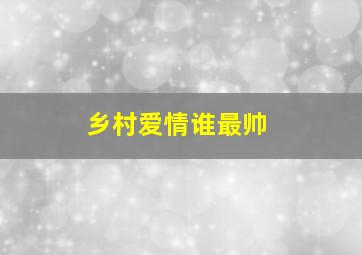 乡村爱情谁最帅